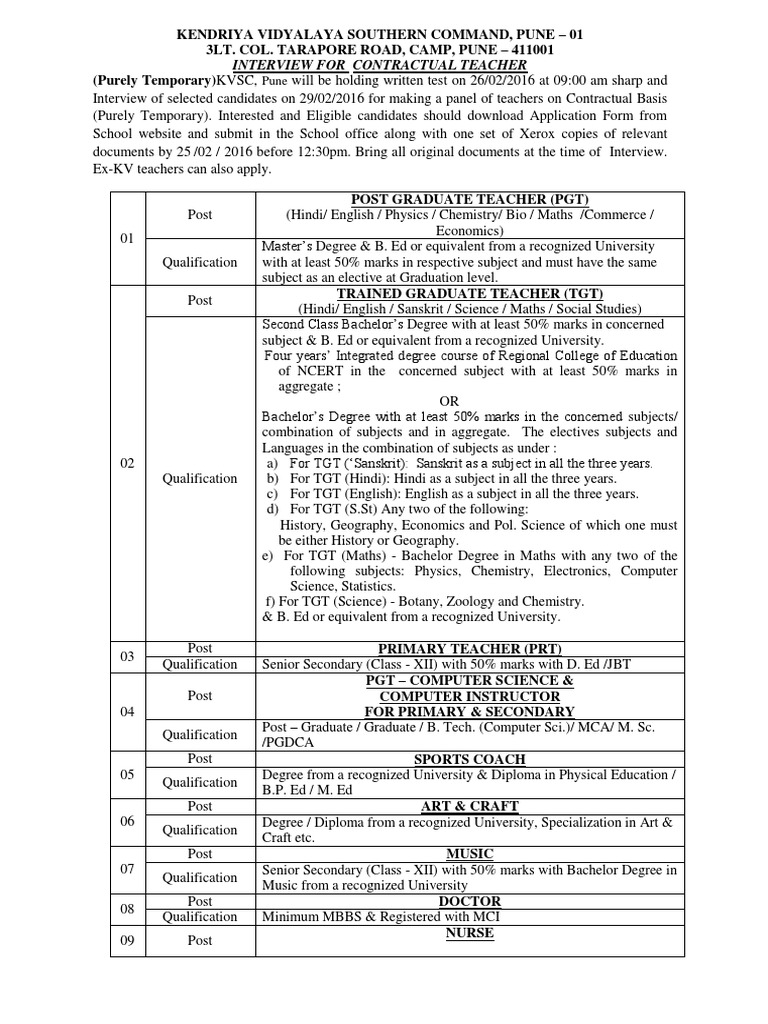 KENDRIYA VIDYALAYA SOUTHERN COMMAND, PUNE – 01
3LT. COL. TARAPORE ROAD, CAMP, PUNE – 411001
INTERVIEW FOR CONTRACTUAL TEACHER

(Purely Temporary)KVSC, Pune will be holding written test on 26/02/2016 at 09:00 am sharp and Interview of selected candidates on 29/02/2016 for making a panel of teachers on Contractual Basis (Purely Temporary). Interested and Eligible candidates should download Application Form from School website and submit in the School office along with one set of Xerox copies of relevant documents by 25 /02 / 2016 before 12:30pm. Bring all original documents at the time of Interview. Ex-KV teachers can also apply.

| | | |
|---|---|---|
| 01 | Post | POST GRADUATE TEACHER (PGT) (Hindi/ English / Physics / Chemistry/ Bio / Maths /Commerce / Economics) |
| | Qualification | Master's Degree & B. Ed or equivalent from a recognized University with at least 50% marks in respective subject and must have the same subject as an elective at Graduation level. |
| 02 | Post | TRAINED GRADUATE TEACHER (TGT) (Hindi/ English / Sanskrit / Science / Maths / Social Studies) |
| | Qualification | Second Class Bachelor's Degree with at least 50% marks in concerned subject & B. Ed or equivalent from a recognized University. Four years' Integrated degree course of Regional College of Education of NCERT in the concerned subject with at least 50% marks in aggregate ; OR Bachelor's Degree with at least 50% marks in the concerned subjects/ combination of subjects and in aggregate. The electives subjects and Languages in the combination of subjects as under : a) For TGT ('Sanskrit): Sanskrit as a subject in all the three years. b) For TGT (Hindi): Hindi as a subject in all the three years. c) For TGT (English): English as a subject in all the three years. d) For TGT (S.St) Any two of the following: History, Geography, Economics and Pol. Science of which one must be either History or Geography. e) For TGT (Maths) - Bachelor Degree in Maths with any two of the following subjects: Physics, Chemistry, Electronics, Computer Science, Statistics. f) For TGT (Science) - Botany, Zoology and Chemistry. & B. Ed or equivalent from a recognized University. |
| 03 | Post | PRIMARY TEACHER (PRT) |
| | Qualification | Senior Secondary (Class - XII) with 50% marks with D. Ed /JBT |
| 04 | Post | PGT – COMPUTER SCIENCE & COMPUTER INSTRUCTOR FOR PRIMARY & SECONDARY |
| | Qualification | Post – Graduate / Graduate / B. Tech. (Computer Sci.)/ MCA/ M. Sc. /PGDCA |
| 05 | Post | SPORTS COACH |
| | Qualification | Degree from a recognized University & Diploma in Physical Education / B.P. Ed / M. Ed |
| 06 | Post | ART & CRAFT |
| | Qualification | Degree / Diploma from a recognized University, Specialization in Art & Craft etc. |
| 07 | Post | MUSIC |
| | Qualification | Senior Secondary (Class - XII) with 50% marks with Bachelor Degree in Music from a recognized University |
| 08 | Post | DOCTOR |
| | Qualification | Minimum MBBS & Registered with MCI |
| 09 | Post | NURSE |